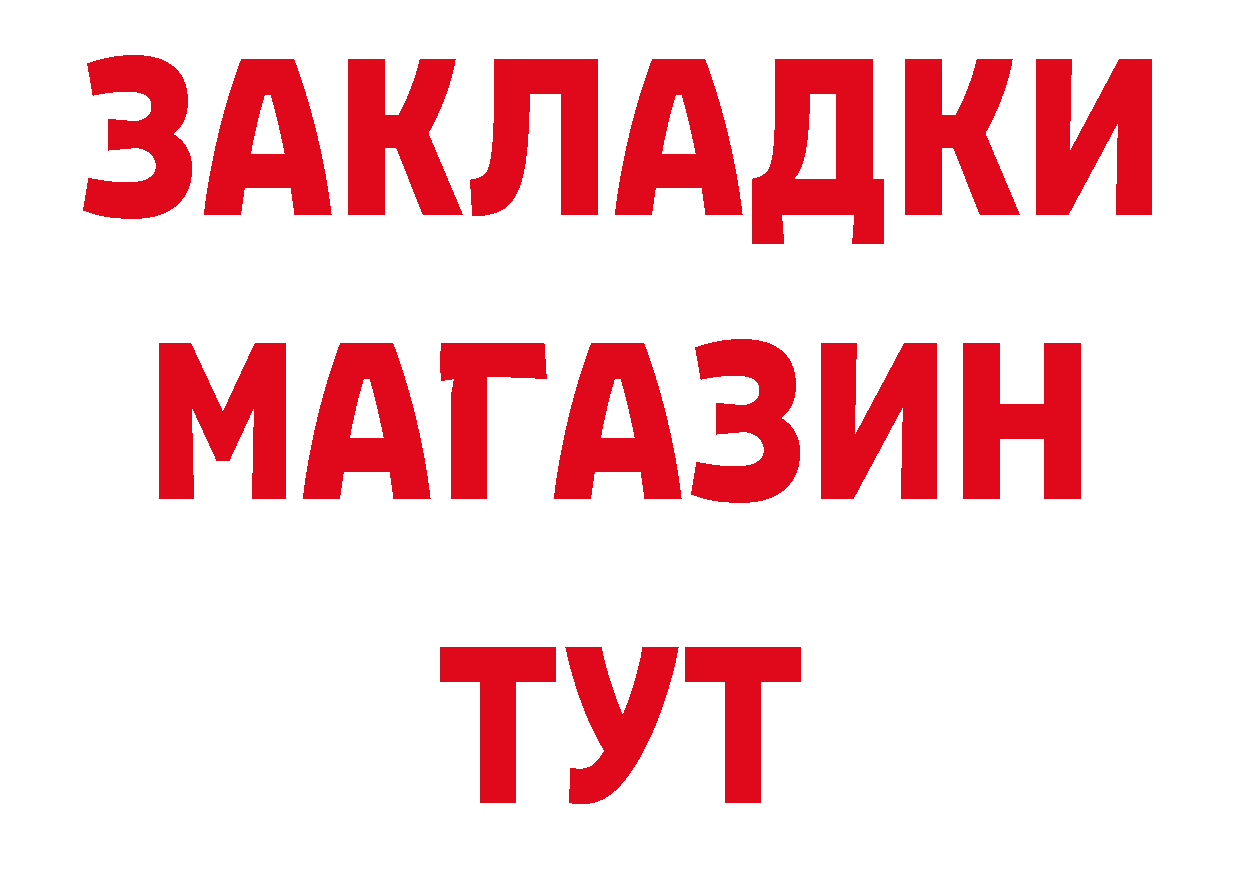 ЗАКЛАДКИ
МАГАЗИН
ТУТ